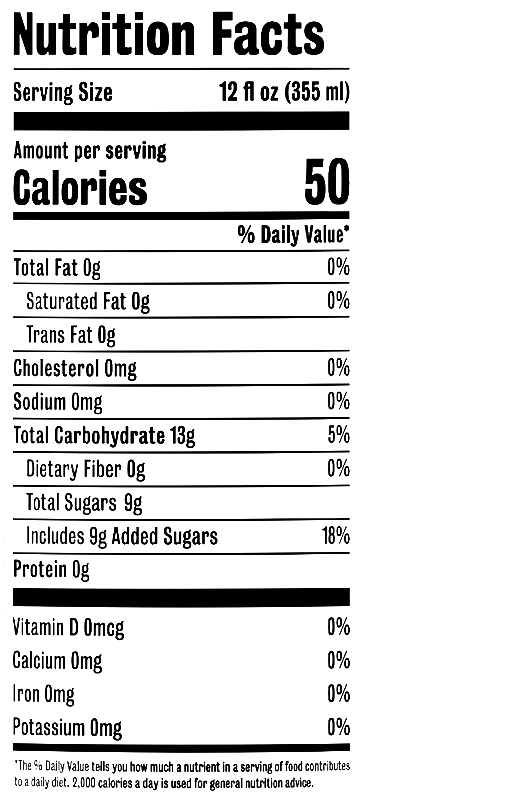 Nutrition Facts

Serving Size 12 fl oz (355 ml)

Amount per serving
Calories 50

% Daily Value*

Total Fat 0g 0%
Saturated Fat 0g 0%
Trans Fat 0g
Cholesterol 0mg 0%
Sodium 0mg 0%
Total Carbohydrate 13g 5%
Dietary Fiber 0g 0%
Total Sugars 9g
Includes 9g Added Sugars 18%
Protein 0g

Vitamin D 0mcg 0%
Calcium 0mg 0%
Iron 0mg 0%
Potassium 0mg 0%

*The % Daily Value tells you how much a nutrient in a serving of food contributes to a daily diet. 2,000 calories a day is used for general nutrition advice.